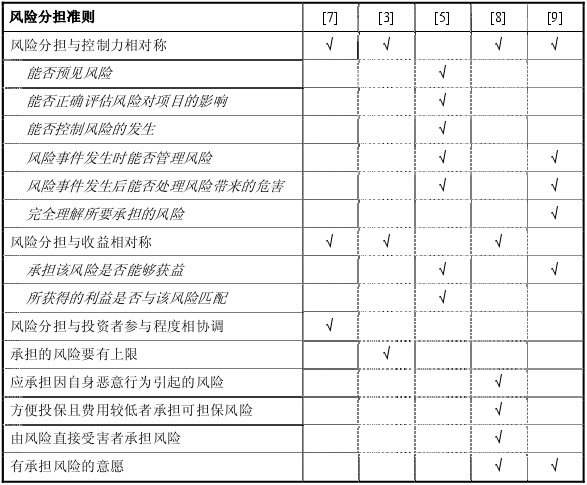 | 风险分担准则 | [7] | [3] | [5] | [8] | [9] |
|---|---|---|---|---|---|
| 风险分担与控制力相对称 | √ | √ |  | √ | √ |
| 能否预见风险 |  |  | √ |  |  |
| 能否正确评估风险对项目的影响 |  |  | √ |  |  |
| 能否控制风险的发生 |  |  | √ |  |  |
| 风险事件发生时能否管理风险 |  |  | √ |  | √ |
| 风险事件发生后能否处理风险带来的危害 |  |  | √ |  | √ |
| 完全理解所要承担的风险 |  |  |  |  | √ |
| 风险分担与收益相对称 | √ | √ |  | √ |  |
| 承担该风险是否能够获益 |  |  | √ |  | √ |
| 所获得的利益是否与该风险匹配 |  |  | √ |  |  |
| 风险分担与投资者参与程度相协调 | √ |  |  |  |  |
| 承担的风险要有上限 |  | √ |  |  |  |
| 应承担因自身恶意行为引起的风险 |  |  |  | √ |  |
| 方便投保且费用较低者承担可担保风险 |  |  |  | √ |  |
| 由风险直接受害者承担风险 |  |  |  | √ |  |
| 有承担风险的意愿 |  |  |  | √ | √ |